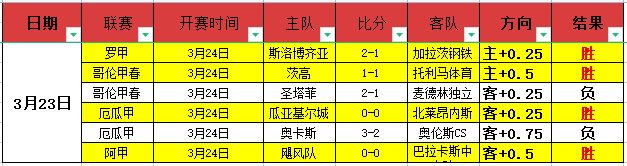 | 日期 | 联赛 | 开赛时间 | 主队 | 比分 | 客队 | 方向 | 结果 |
|---|---|---|---|---|---|---|---|
| 3月23日 | 罗甲 | 3月24日 | 斯洛博齐亚 | 2-1 | 加拉茨钢铁 | 主+0.25 | 胜 |
| | 哥伦甲春 | 3月24日 | 茨高 | 1-1 | 托利马体育 | 主+0.5 | 胜 |
| | 哥伦甲春 | 3月24日 | 圣塔菲 | 2-1 | 麦德林独立 | 客+0.25 | 负 |
| | 厄瓜甲 | 3月24日 | 瓜亚基尔城 | 0-0 | 北莱昂内斯 | 客+0.25 | 胜 |
| | 厄瓜甲 | 3月24日 | 奥卡斯 | 3-2 | 奥伦斯CS | 客+0.75 | 负 |
| | 阿甲 | 3月24日 | 飓风队 | 0-0 | 巴拉卡斯中 | 客+0.5 | 胜 |